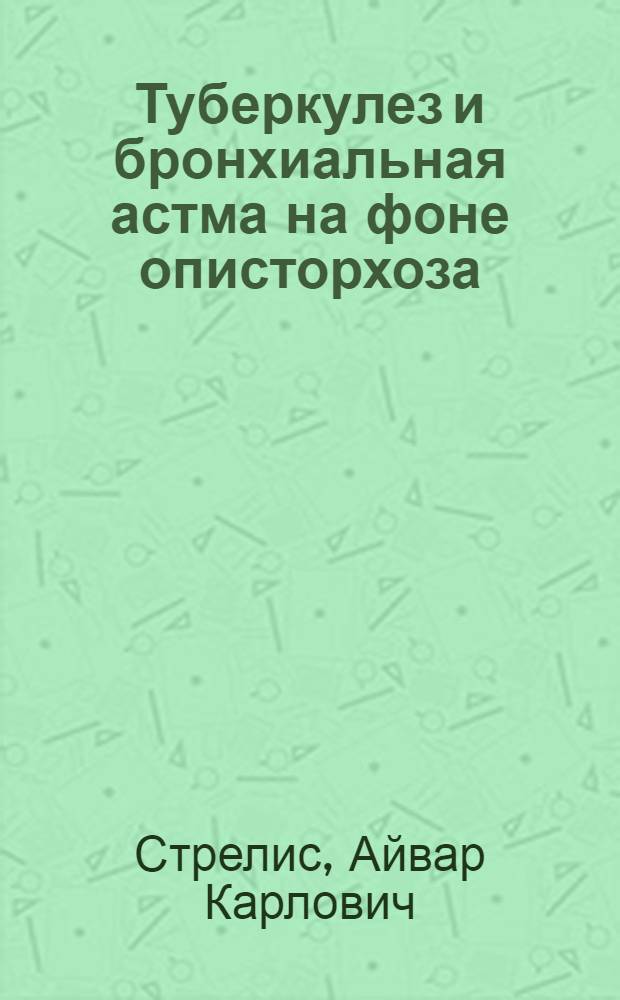 Туберкулез и бронхиальная астма на фоне описторхоза

Стрелис, Айвар Карлович